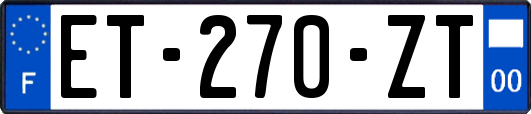 F
ET-270-ZT
00